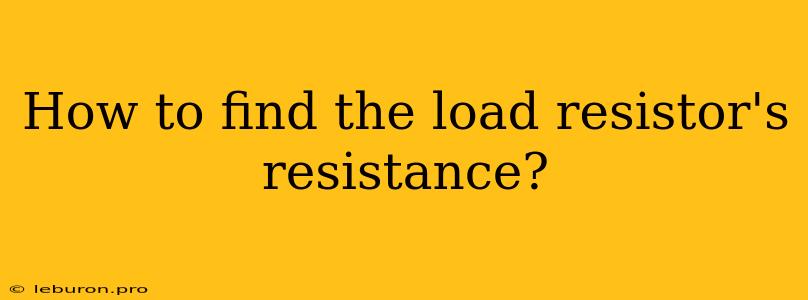 How to find the load resistor's resistance?

© leburon.pro